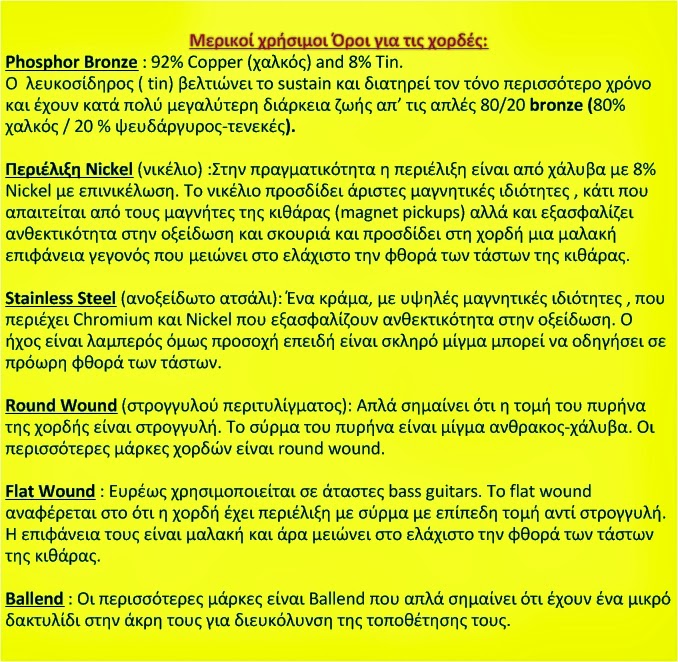 Μερικοί χρήσιμοι Όροι για τις χορδές:

Phosphor Bronze : 92% Copper (χαλκός) and 8% Tin.
Ο λευκοσίδηρος ( tin) βελτιώνει το sustain και διατηρεί τον τόνο περισσότερο χρόνο και έχουν κατά πολύ μεγαλύτερη διάρκεια ζωής απ' τις απλές 80/20 bronze (80% χαλκός / 20 % ψευδάργυρος-τενεκές).

Περιέλιξη Nickel (νικέλιο) :Στην πραγματικότητα η περιέλιξη είναι από χάλυβα με 8% Nickel με επινικέλωση. Το νικέλιο προσδίδει άριστες μαγνητικές ιδιότητες , κάτι που απαιτείται από τους μαγνήτες της κιθάρας (magnet pickups) αλλά και εξασφαλίζει ανθεκτικότητα στην οξείδωση και σκουριά και προσδίδει στη χορδή μια μαλακή επιφάνεια γεγονός που μειώνει στο ελάχιστο την φθορά των τάστων της κιθάρας.

Stainless Steel (ανοξείδωτο ατσάλι): Ένα κράμα, με υψηλές μαγνητικές ιδιότητες , που περιέχει Chromium και Nickel που εξασφαλίζουν ανθεκτικότητα στην οξείδωση. Ο ήχος είναι λαμπερός όμως προσοχή επειδή είναι σκληρό μίγμα μπορεί να οδηγήσει σε πρόωρη φθορά των τάστων.

Round Wound (στρογγυλού περιτυλίγματος): Απλά σημαίνει ότι η τομή του πυρήνα της χορδής είναι στρογγυλή. Το σύρμα του πυρήνα είναι μίγμα ανθρακος-χάλυβα. Οι περισσότερες μάρκες χορδών είναι round wound.

Flat Wound : Ευρέως χρησιμοποιείται σε άταστες bass guitars. Το flat wound αναφέρεται στο ότι η χορδή έχει περιέλιξη με σύρμα με επίπεδη τομή αντί στρογγυλή. Η επιφάνεια τους είναι μαλακή και άρα μειώνει στο ελάχιστο την φθορά των τάστων της κιθάρας.

Ballend : Οι περισσότερες μάρκες είναι Ballend που απλά σημαίνει ότι έχουν ένα μικρό δακτυλίδι στην άκρη τους για διευκόλυνση της τοποθέτησης τους.